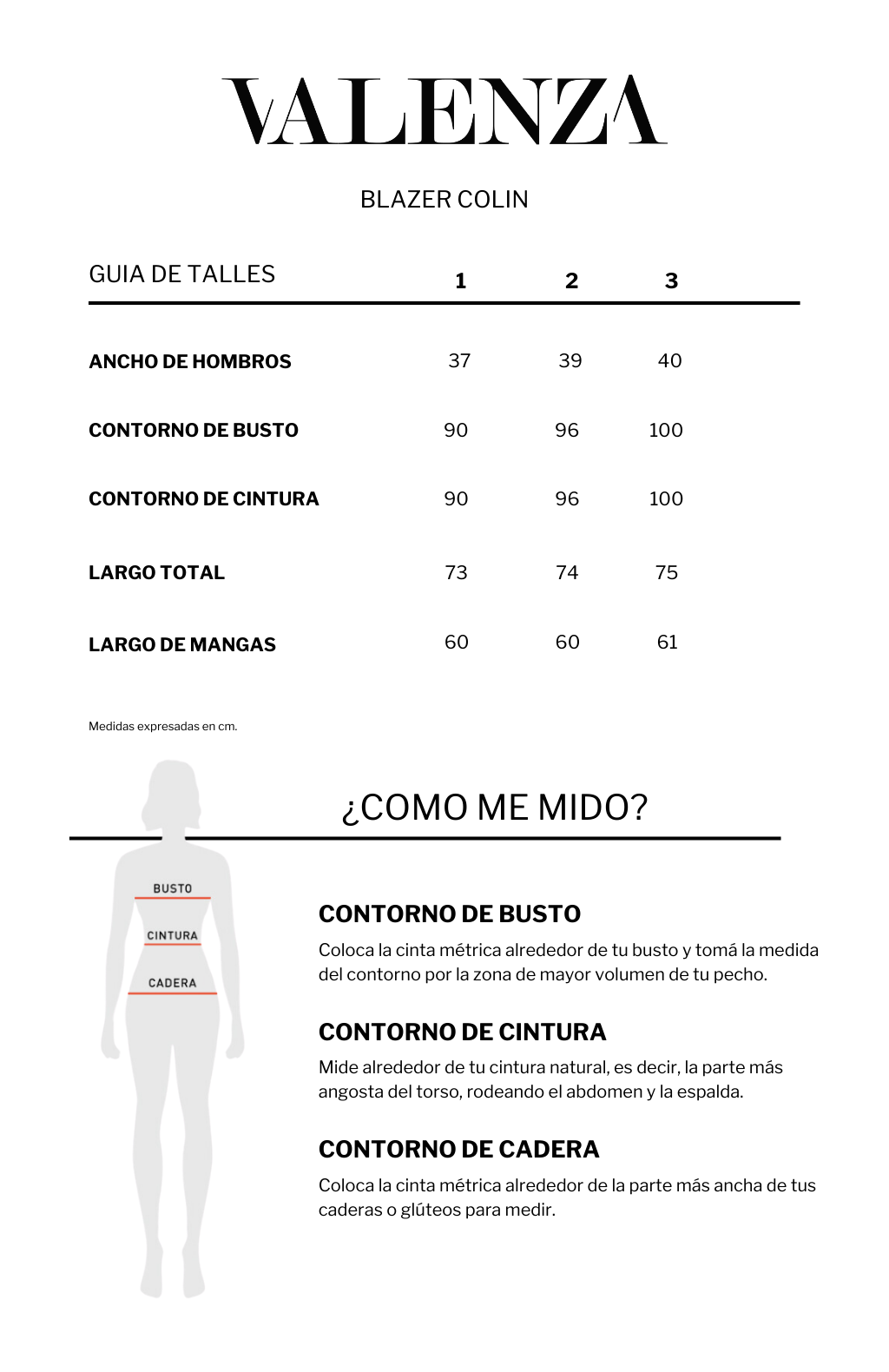 VALENZA

BLAZER COLIN

| GUIA DE TALLES | 1 | 2 | 3 |
|---|---|---|---|
| ANCHO DE HOMBROS | 37 | 39 | 40 |
| CONTORNO DE BUSTO | 90 | 96 | 100 |
| CONTORNO DE CINTURA | 90 | 96 | 100 |
| LARGO TOTAL | 73 | 74 | 75 |
| LARGO DE MANGAS | 60 | 60 | 61 |

Medidas expresadas en cm.

¿COMO ME MIDO?

BUSTO
CINTURA
CADERA

CONTORNO DE BUSTO
Coloca la cinta métrica alrededor de tu busto y tomá la medida del contorno por la zona de mayor volumen de tu pecho.

CONTORNO DE CINTURA
Mide alrededor de tu cintura natural, es decir, la parte más angosta del torso, rodeando el abdomen y la espalda.

CONTORNO DE CADERA
Coloca la cinta métrica alrededor de la parte más ancha de tus caderas o glúteos para medir.